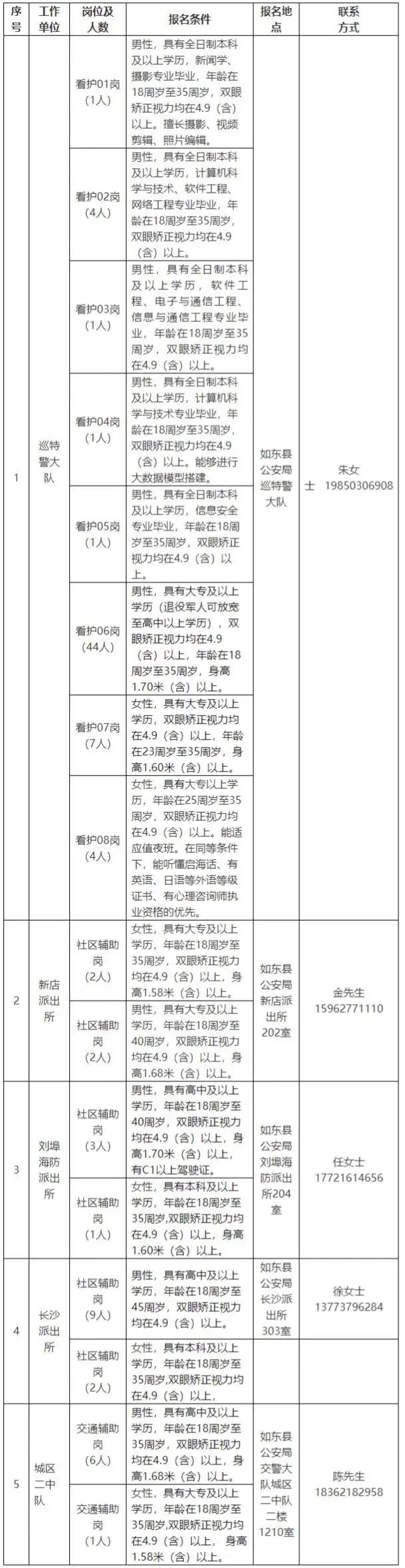 | 序号 | 工作单位 | 岗位及人数 | 报名条件 | 报名地点 | 联系方式 |
|---|---|---|---|---|---|
| 1 | 巡特警大队 | 看护01岗（1人） | 男性，具有全日制本科及以上学历，新闻学、摄影专业毕业，年龄在18周岁至35周岁，双眼矫正视力均在4.9（含）以上。擅长摄影、视频剪辑、照片编辑。 | 如东县公安局巡特警大队 | 朱女士 19850306908 |
| | | 看护02岗（4人） | 男性，具有全日制本科及以上学历，计算机科学与技术、软件工程、网络工程专业毕业，年龄在18周岁至35周岁，双眼矫正视力均在4.9（含）以上。 | | |
| | | 看护03岗（1人） | 男性，具有全日制本科及以上学历，软件工程、电子与通信工程、信息与通信工程专业毕业，年龄在18周岁至35周岁，双眼矫正视力均在4.9（含）以上。 | | |
| | | 看护04岗（1人） | 男性，具有全日制本科及以上学历，计算机科学与技术专业毕业，年龄在18周岁至35周岁，双眼矫正视力均在4.9（含）以上。能够进行大数据模型搭建。 | | |
| | | 看护05岗（1人） | 男性，具有全日制本科及以上学历，信息安全专业毕业，年龄在18周岁至35周岁，双眼矫正视力均在4.9（含）以上。 | | |
| | | 看护06岗（44人） | 男性，具有大专及以上学历（退役军人可放宽至高中以上学历），双眼矫正视力均在4.9（含）以上，年龄在18周岁至35周岁，身高1.70米（含）以上。 | | |
| | | 看护07岗（7人） | 女性，具有大专及以上学历，双眼矫正视力均在4.9（含）以上，年龄在23周岁至35周岁，身高1.60米（含）以上。 | | |
| | | 看护08岗（4人） | 女性，具有大专以上学历，年龄在25周岁至35周岁，双眼矫正视力均在4.9（含）以上。能适应值夜班。在同等条件下，能听懂启海话、有英语、日语等外语等级证书、有心理咨询师执业资格的优先。 | | |
| 2 | 新店派出所 | 社区辅助岗（2人） | 女性，具有大专及以上学历，年龄在18周岁至35周岁，双眼矫正视力均在4.9（含）以上，身高1.58米（含）以上。 | 如东县公安局新店派出所202室 | 金先生 15962771110 |
| | | 社区辅助岗（2人） | 男性，具有大专及以上学历，年龄在18周岁至40周岁，双眼矫正视力均在4.9（含）以上，身高1.68米（含）以上。 | | |
| 3 | 刘埠海防派出所 | 社区辅助岗（3人） | 男性，具有高中及以上学历，年龄在18周岁至40周岁，双眼矫正视力均在4.9（含）以上，身高1.70米（含）以上，有C1以上驾驶证。 | 如东县公安局刘埠海防派出所204室 | 任女士 17721614656 |
| | | 社区辅助岗（1人） | 女性，具有本科及以上学历，年龄在18周岁至35周岁,双眼矫正视力均在4.9（含）以上，身高1.60米（含）以上。 | | |
| 4 | 长沙派出所 | 社区辅助岗（9人） | 男性，具有高中及以上学历，年龄在18周岁至45周岁，双眼矫正视力均在4.9（含）以上。 | 如东县公安局长沙派出所303室 | 徐女士 13773796284 |
| | | 社区辅助岗（2人） | 女性，具有本科及以上学历，年龄在18周岁至35周岁,双眼矫正视力均在4.9（含）以上， | | |
| 5 | 城区二中队 | 交通辅助岗（6人） | 男性，具有高中及以上学历，年龄在18周岁至35周岁，双眼矫正视力均在4.9（含）以上，身高1.68米（含）以上。 | 如东县公安局交警大队城区二中队二楼1210室 | 陈先生 18362182958 |
| | | 交通辅助岗（1人） | 女性，具有大专及以上学历，年龄在18周岁至35周岁,双眼矫正视力均在4.9（含）以上，身高1.58米（含）以上。 | | |